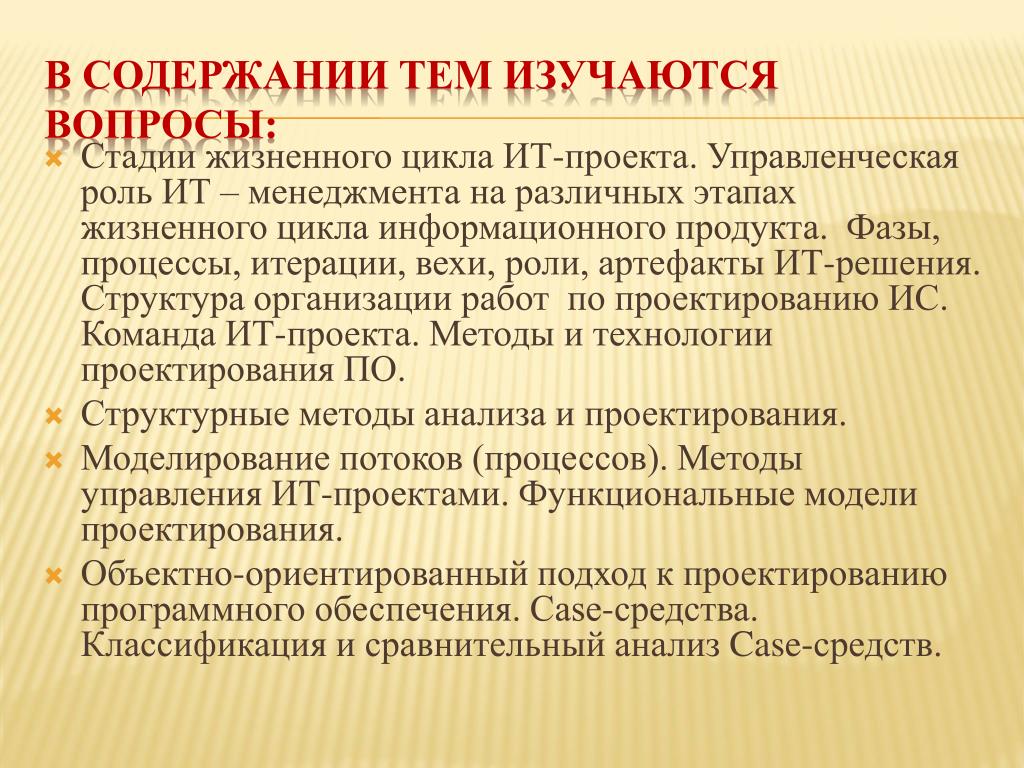 В СОДЕРЖАНИИ ТЕМ ИЗУЧАЮТСЯ ВОПРОСЫ:

Стадии жизненного цикла ИТ-проекта. Управленческая роль ИТ – менеджмента на различных этапах жизненного цикла информационного продукта. Фазы, процессы, итерации, вехи, роли, артефакты ИТ-решения. Структура организации работ по проектированию ИС. Команда ИТ-проекта. Методы и технологии проектирования ПО.

Структурные методы анализа и проектирования.

Моделирование потоков (процессов). Методы управления ИТ-проектами. Функциональные модели проектирования.

Объектно-ориентированный подход к проектированию программного обеспечения. Case-средства. Классификация и сравнительный анализ Case-средств.